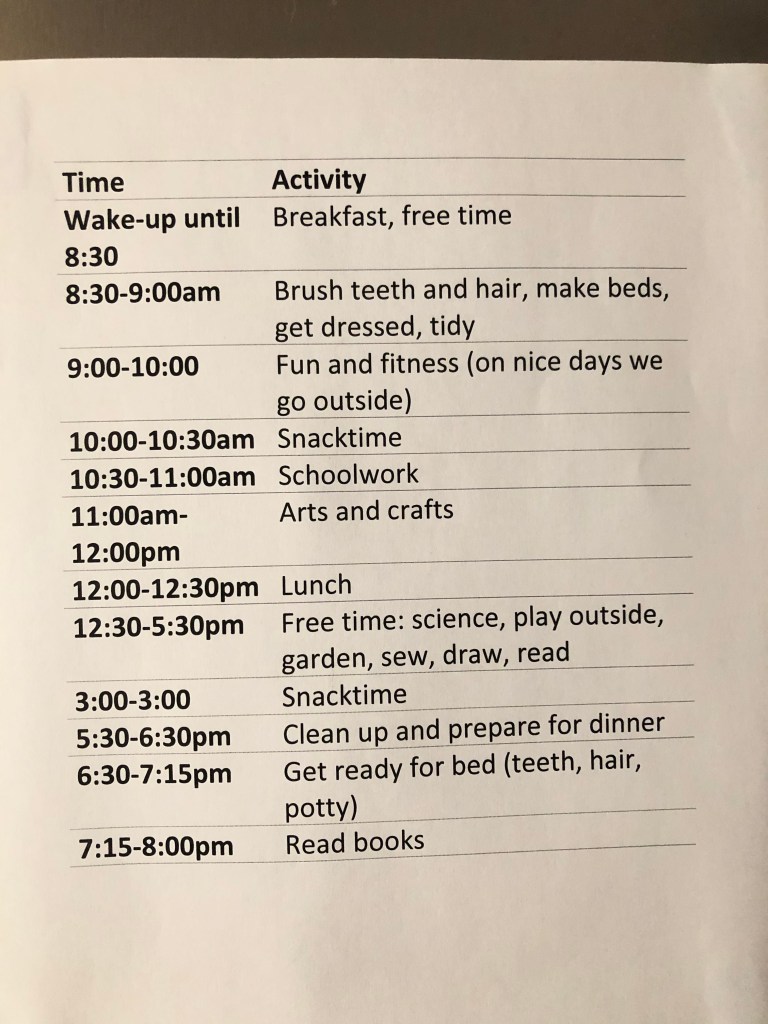 | Time | Activity |
|---|---|
| Wake-up until 8:30 | Breakfast, free time |
| 8:30-9:00am | Brush teeth and hair, make beds, get dressed, tidy |
| 9:00-10:00 | Fun and fitness (on nice days we go outside) |
| 10:00-10:30am | Snacktime |
| 10:30-11:00am | Schoolwork |
| 11:00am-12:00pm | Arts and crafts |
| 12:00-12:30pm | Lunch |
| 12:30-5:30pm | Free time: science, play outside, garden, sew, draw, read |
| 3:00-3:00 | Snacktime |
| 5:30-6:30pm | Clean up and prepare for dinner |
| 6:30-7:15pm | Get ready for bed (teeth, hair, potty) |
| 7:15-8:00pm | Read books |